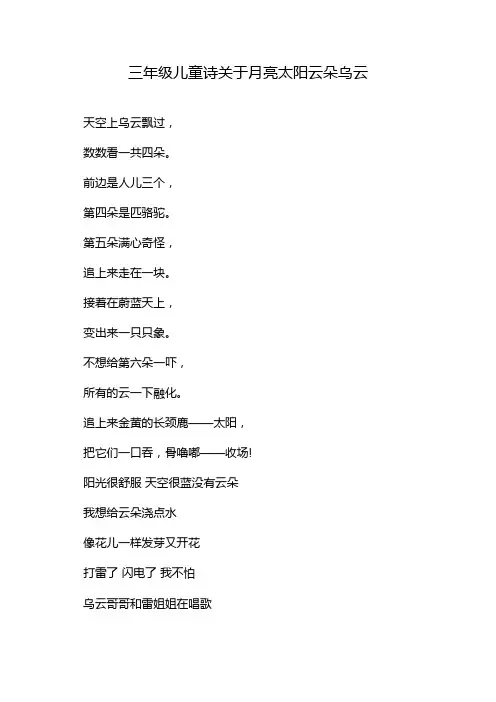 三年级儿童诗关于月亮太阳云朵乌云

天空上乌云飘过，

数数看一共四朵。

前边是人儿三个，

第四朵是匹骆驼。

第五朵满心奇怪，

追上来走在一块。

接着在蔚蓝天上，

变出来一只只象。

不想给第六朵一吓，

所有的云一下融化。

追上来金黄的长颈鹿——太阳，

把它们一口吞，骨噜嘟——收场!

阳光很舒服 天空很蓝没有云朵

我想给云朵浇点水

像花儿一样发芽又开花

打雷了 闪电了 我不怕

乌云哥哥和雷姐姐在唱歌